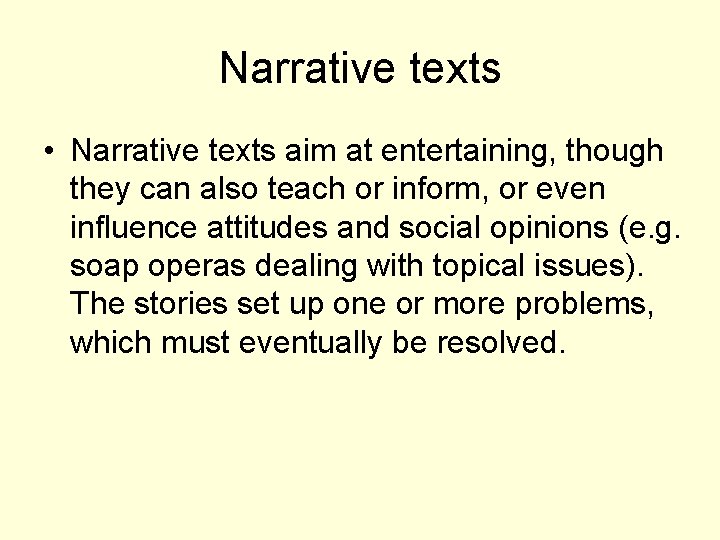 Narrative texts

• Narrative texts aim at entertaining, though they can also teach or inform, or even influence attitudes and social opinions (e.g. soap operas dealing with topical issues). The stories set up one or more problems, which must eventually be resolved.